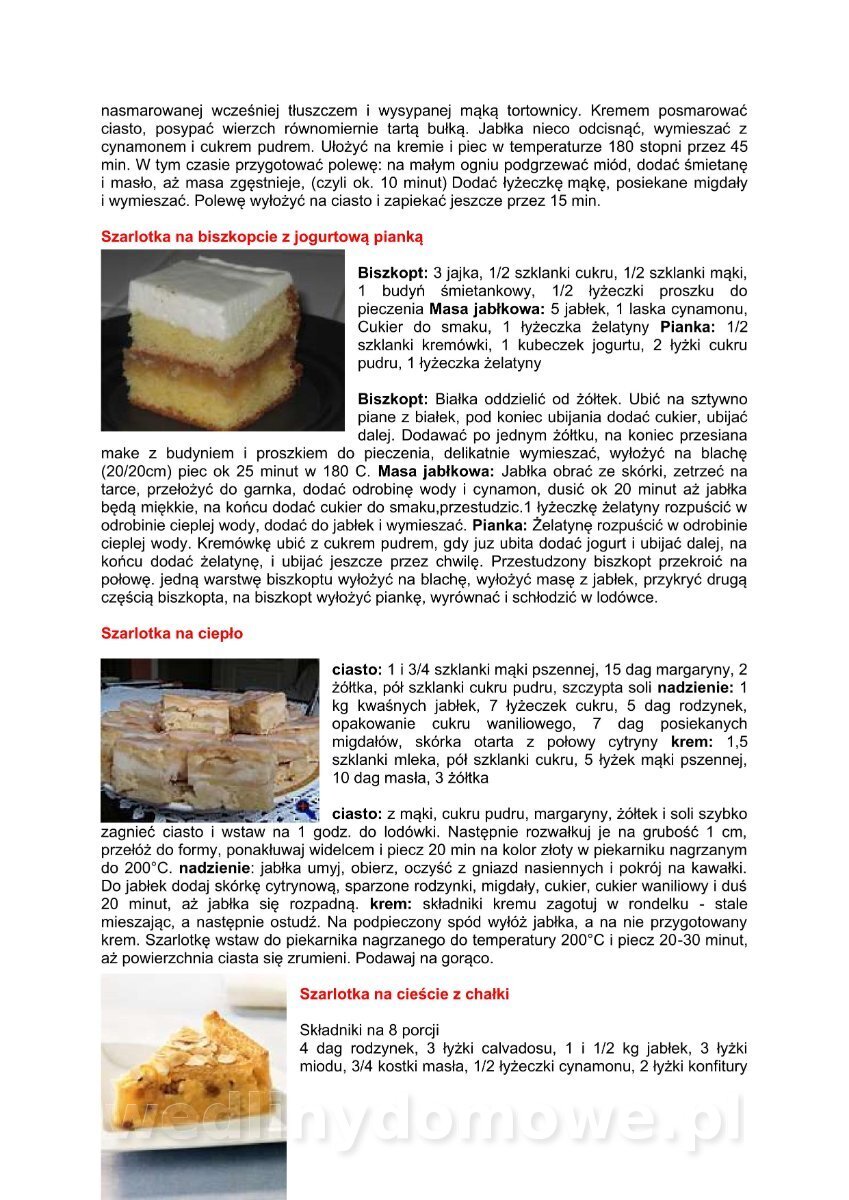 nasmarowanej wcześniej tłuszczem i wysypanej mąką tortownicy. Kremem posmarować ciasto, posypać wierzch równomiernie tartą bułką. Jabłka nieco odcisnąć, wymieszać z cynamonem i cukrem pudrem. Ułożyć na kremie i piec w temperaturze 180 stopni przez 45 min. W tym czasie przygotować polewę: na małym ogniu podgrzewać miód, dodać śmietanę i masło, aż masa zgęstnieje, (czyli ok. 10 minut) Dodać łyżeczkę mąkę, posiekane migdały i wymieszać. Polewę wyłożyć na ciasto i zapiekać jeszcze przez 15 min.

Szarlotka na biszkopcie z jogurtową pianką

Biszkopt: 3 jajka, 1/2 szklanki cukru, 1/2 szklanki mąki, 1 budyń śmietankowy, 1/2 łyżeczki proszku do pieczenia Masa jabłkowa: 5 jabłek, 1 laska cynamonu, Cukier do smaku, 1 łyżeczka żelatyny Pianka: 1/2 szklanki kremówki, 1 kubeczek jogurtu, 2 łyżki cukru pudru, 1 łyżeczka żelatyny

Biszkopt: Białka oddzielić od żółtek. Ubić na sztywno piane z białek, pod koniec ubijania dodać cukier, ubijać dalej. Dodawać po jednym żółtku, na koniec przesiana make z budyniem i proszkiem do pieczenia, delikatnie wymieszać, wyłożyć na blachę (20/20cm) piec ok 25 minut w 180 C. Masa jabłkowa: Jabłka obrać ze skórki, zetrzeć na tarce, przełożyć do garnka, dodać odrobinę wody i cynamon, dusić ok 20 minut aż jabłka będą miękkie, na końcu dodać cukier do smaku,przestudzic.1 łyżeczkę żelatyny rozpuścić w odrobinie cieplej wody, dodać do jabłek i wymieszać. Pianka: Żelatynę rozpuścić w odrobinie cieplej wody. Kremówkę ubić z cukrem pudrem, gdy juz ubita dodać jogurt i ubijać dalej, na końcu dodać żelatynę, i ubijać jeszcze przez chwilę. Przestudzony biszkopt przekroić na połowę. jedną warstwę biszkoptu wyłożyć na blachę, wyłożyć masę z jabłek, przykryć drugą częścią biszkopta, na biszkopt wyłożyć piankę, wyrównać i schłodzić w lodówce.

Szarlotka na ciepło

ciasto: 1 i 3/4 szklanki mąki pszennej, 15 dag margaryny, 2 żółtka, pół szklanki cukru pudru, szczypta soli nadzienie: 1 kg kwaśnych jabłek, 7 łyżeczek cukru, 5 dag rodzynek, opakowanie cukru waniliowego, 7 dag posiekanych migdałów, skórka otarta z połowy cytryny krem: 1,5 szklanki mleka, pół szklanki cukru, 5 łyżek mąki pszennej, 10 dag masła, 3 żółtka

ciasto: z mąki, cukru pudru, margaryny, żółtek i soli szybko zagnieć ciasto i wstaw na 1 godz. do lodówki. Następnie rozwałkuj je na grubość 1 cm, przełóż do formy, ponakłuwaj widelcem i piecz 20 min na kolor złoty w piekarniku nagrzanym do 200°C. nadzienie: jabłka umyj, obierz, oczyść z gniazd nasiennych i pokrój na kawałki. Do jabłek dodaj skórkę cytrynową, sparzone rodzynki, migdały, cukier, cukier waniliowy i duś 20 minut, aż jabłka się rozpadną. krem: składniki kremu zagotuj w rondelku - stale mieszając, a następnie ostudź. Na podpieczony spód wyłóż jabłka, a na nie przygotowany krem. Szarlotkę wstaw do piekarnika nagrzanego do temperatury 200°C i piecz 20-30 minut, aż powierzchnia ciasta się zrumieni. Podawaj na gorąco.

Szarlotka na cieście z chałki

Składniki na 8 porcji
4 dag rodzynek, 3 łyżki calvadosu, 1 i 1/2 kg jabłek, 3 łyżki miodu, 3/4 kostki masła, 1/2 łyżeczki cynamonu, 2 łyżki konfitury

wedlinydomowe.pl